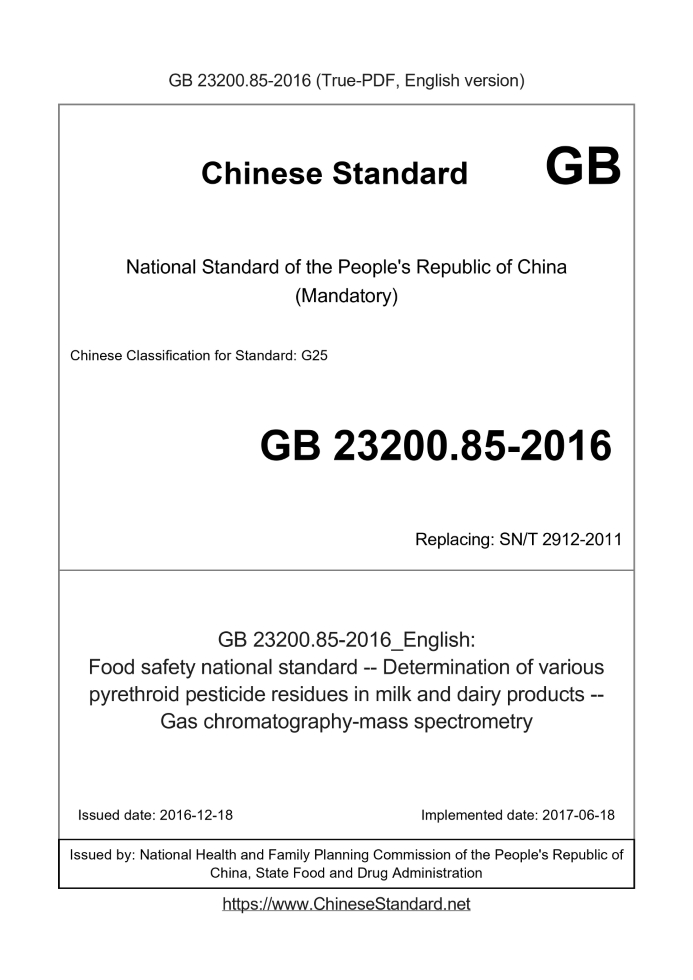 GB 23200.85-2016 (True-PDF, English version)

Chinese Standard GB

National Standard of the People's Republic of China
(Mandatory)

Chinese Classification for Standard: G25

GB 23200.85-2016

Replacing: SN/T 2912-2011

GB 23200.85-2016_English:
Food safety national standard -- Determination of various pyrethroid pesticide residues in milk and dairy products -- Gas chromatography-mass spectrometry

Issued date: 2016-12-18

Implemented date: 2017-06-18

Issued by: National Health and Family Planning Commission of the People's Republic of China, State Food and Drug Administration

https://www.ChineseStandard.net